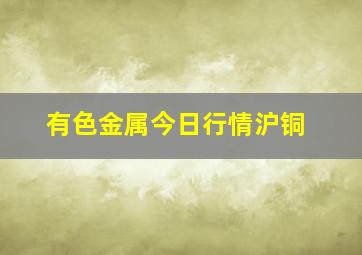 有色金属今日行情沪铜